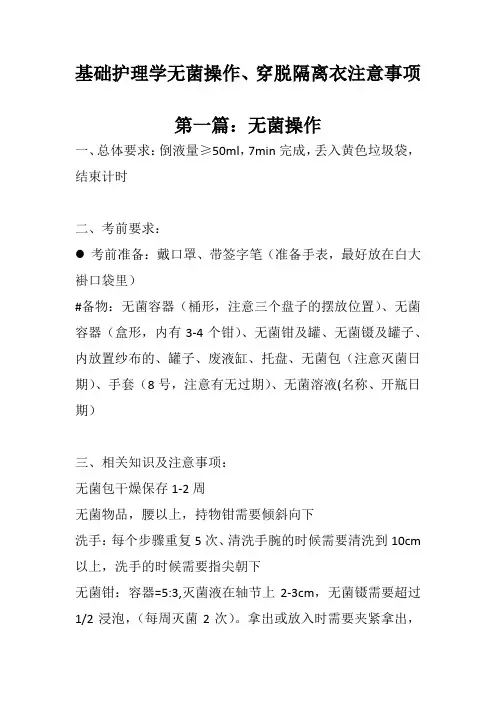 基础护理学无菌操作、穿脱隔离衣注意事项

第一篇：无菌操作

一、总体要求：倒液量≥50ml，7min 完成，丢入黄色垃圾袋，结束计时

二、考前要求：

● 考前准备：戴口罩、带签字笔（准备手表，最好放在白大褂口袋里）

#备物：无菌容器（桶形，注意三个盘子的摆放位置）、无菌容器（盒形，内有 3-4 个钳）、无菌钳及罐、无菌镊及罐子、内放置纱布的、罐子、废液缸、托盘、无菌包（注意灭菌日期）、手套（8 号，注意有无过期）、无菌溶液(名称、开瓶日期)

三、相关知识及注意事项：

无菌包干燥保存 1-2 周

无菌物品，腰以上，持物钳需要倾斜向下

洗手：每个步骤重复 5 次、清洗手腕的时候需要清洗到 10cm 以上，洗手的时候需要指尖朝下

无菌钳：容器=5:3,灭菌液在轴节上 2-3cm，无菌镊需要超过 1/2 浸泡，（每周灭菌 2 次）。拿出或放入时需要夹紧拿出，